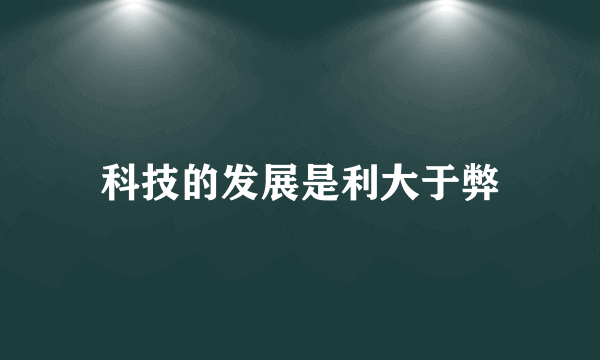 科技的发展是利大于弊